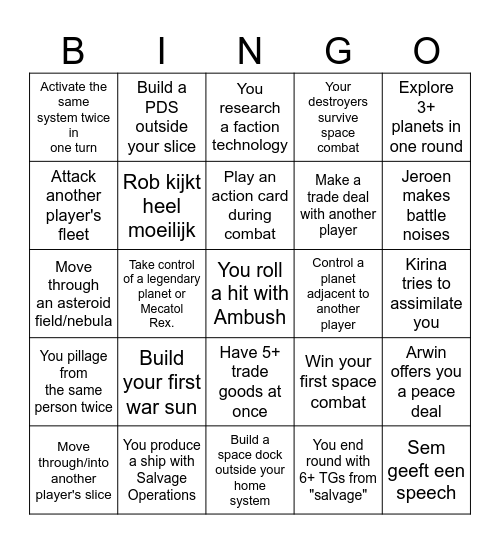 | B | I | N | G | O |
|---|---|---|---|---|
| Activate the same system twice in one turn | Build a PDS outside your slice | You research a faction technology | Your destroyers survive space combat | Explore 3+ planets in one round |
| Attack another player's fleet | Rob kijkt heel moeilijk | Play an action card during combat | Make a trade deal with another player | Jeroen makes battle noises |
| Move through an asteroid field/nebula | Take control of a legendary planet or Mecatol Rex. | You roll a hit with Ambush | Control a planet adjacent to another player | Kirina tries to assimilate you |
| You pillage from the same person twice | Build your first war sun | Have 5+ trade goods at once | Win your first space combat | Arwin offers you a peace deal |
| Move through/into another player's slice | You produce a ship with Salvage Operations | Build a space dock outside your home system | You end round with 6+ TGs from "salvage" | Sem geeft een speech |